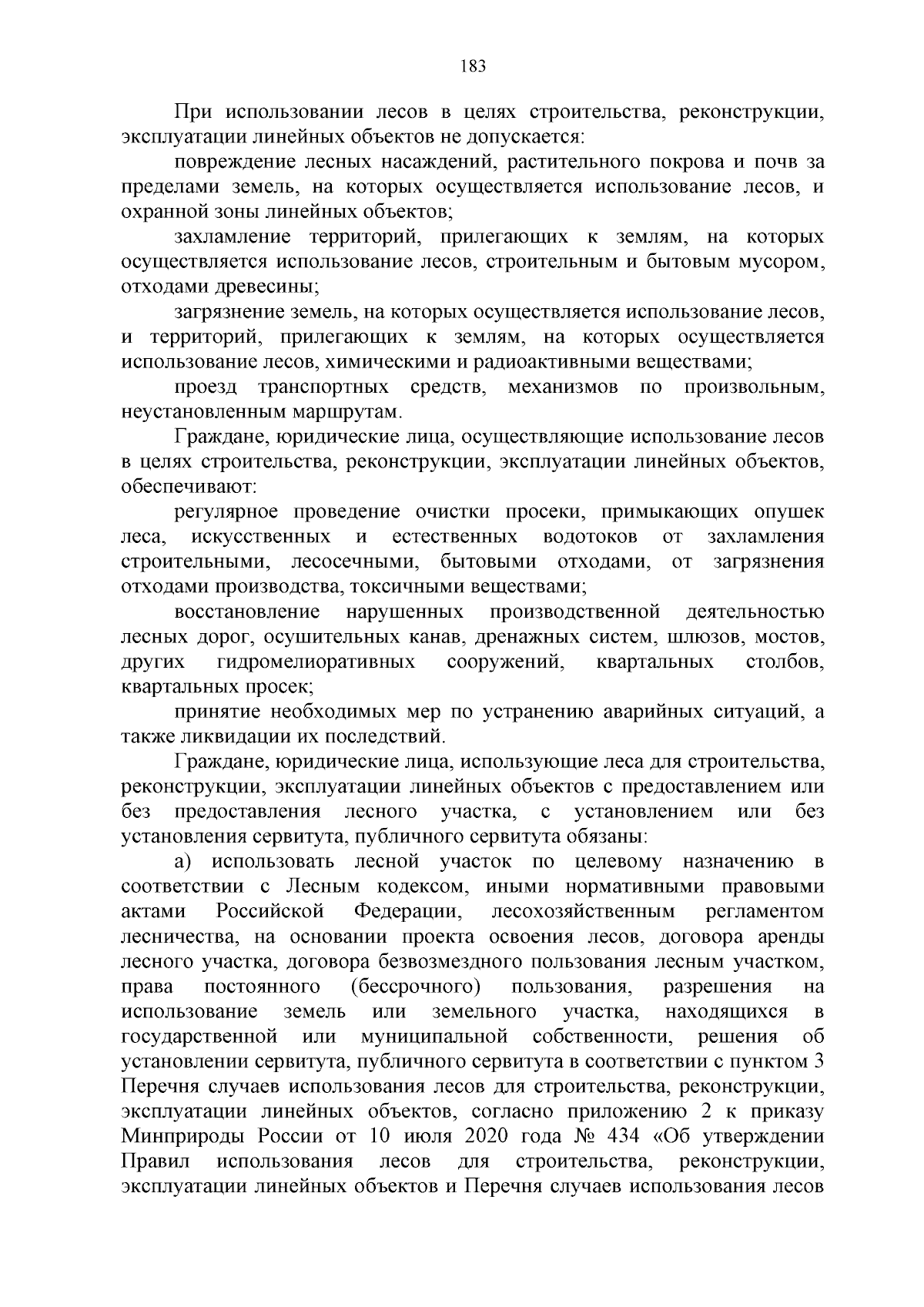 183

При использовании лесов в целях строительства, реконструкции, эксплуатации линейных объектов не допускается:

повреждение лесных насаждений, растительного покрова и почв за пределами земель, на которых осуществляется использование лесов, и охранной зоны линейных объектов;

захламление территорий, прилегающих к землям, на которых осуществляется использование лесов, строительным и бытовым мусором, отходами древесины;

загрязнение земель, на которых осуществляется использование лесов, и территорий, прилегающих к землям, на которых осуществляется использование лесов, химическими и радиоактивными веществами;

проезд транспортных средств, механизмов по произвольным, неустановленным маршрутам.

Граждане, юридические лица, осуществляющие использование лесов в целях строительства, реконструкции, эксплуатации линейных объектов, обеспечивают:

регулярное проведение очистки просеки, примыкающих опушек леса, искусственных и естественных водотоков от захламления строительными, лесосечными, бытовыми отходами, от загрязнения отходами производства, токсичными веществами;

восстановление нарушенных производственной деятельностью лесных дорог, осушительных канав, дренажных систем, шлюзов, мостов, других гидромелиоративных сооружений, квартальных столбов, квартальных просек;

принятие необходимых мер по устранению аварийных ситуаций, а также ликвидации их последствий.

Граждане, юридические лица, использующие леса для строительства, реконструкции, эксплуатации линейных объектов с предоставлением или без предоставления лесного участка, с установлением или без установления сервитута, публичного сервитута обязаны:

а) использовать лесной участок по целевому назначению в соответствии с Лесным кодексом, иными нормативными правовыми актами Российской Федерации, лесохозяйственным регламентом лесничества, на основании проекта освоения лесов, договора аренды лесного участка, договора безвозмездного пользования лесным участком, права постоянного (бессрочного) пользования, разрешения на использование земель или земельного участка, находящихся в государственной или муниципальной собственности, решения об установлении сервитута, публичного сервитута в соответствии с пунктом 3 Перечня случаев использования лесов для строительства, реконструкции, эксплуатации линейных объектов, согласно приложению 2 к приказу Минприроды России от 10 июля 2020 года № 434 «Об утверждении Правил использования лесов для строительства, реконструкции, эксплуатации линейных объектов и Перечня случаев использования лесов